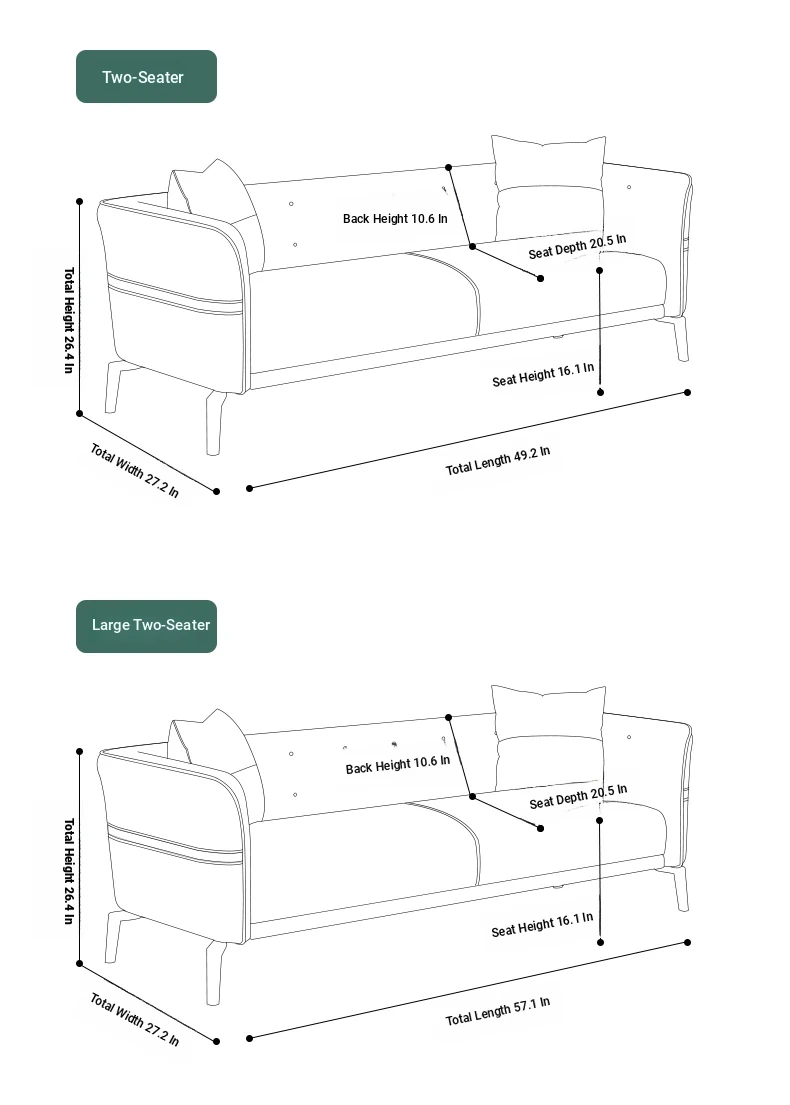 Two-Seater

Back Height 10.6 In
Seat Depth 20.5 In
Total Height 26.4 In
Seat Height 16.1 In
Total Width 27.2 In
Total Length 49.2 In

Large Two-Seater

Back Height 10.6 In
Seat Depth 20.5 In
Total Height 26.4 In
Seat Height 16.1 In
Total Width 27.2 In
Total Length 57.1 In